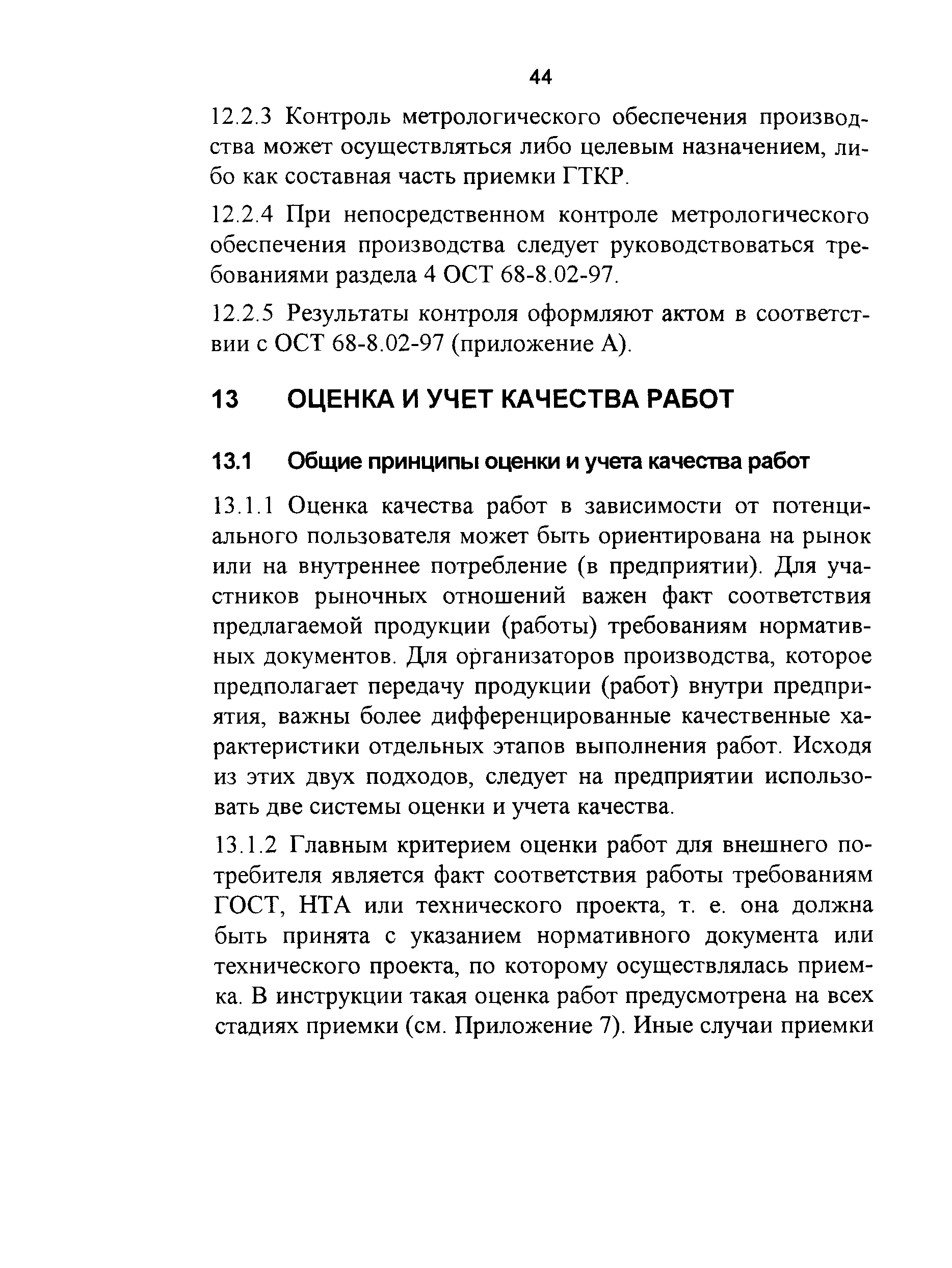 44

12.2.3 Контроль метрологического обеспечения производства может осуществляться либо целевым назначением, либо как составная часть приемки ГТКР.

12.2.4 При непосредственном контроле метрологического обеспечения производства следует руководствоваться требованиями раздела 4 ОСТ 68-8.02-97.

12.2.5 Результаты контроля оформляют актом в соответствии с ОСТ 68-8.02-97 (приложение А).

13 ОЦЕНКА И УЧЕТ КАЧЕСТВА РАБОТ

13.1 Общие принципы оценки и учета качества работ

13.1.1 Оценка качества работ в зависимости от потенциального пользователя может быть ориентирована на рынок или на внутреннее потребление (в предприятии). Для участников рыночных отношений важен факт соответствия предлагаемой продукции (работы) требованиям нормативных документов. Для организаторов производства, которое предполагает передачу продукции (работ) внутри предприятия, важны более дифференцированные качественные характеристики отдельных этапов выполнения работ. Исходя из этих двух подходов, следует на предприятии использовать две системы оценки и учета качества.

13.1.2 Главным критерием оценки работ для внешнего потребителя является факт соответствия работы требованиям ГОСТ, НТА или технического проекта, т. е. она должна быть принята с указанием нормативного документа или технического проекта, по которому осуществлялась приемка. В инструкции такая оценка работ предусмотрена на всех стадиях приемки (см. Приложение 7). Иные случаи приемки